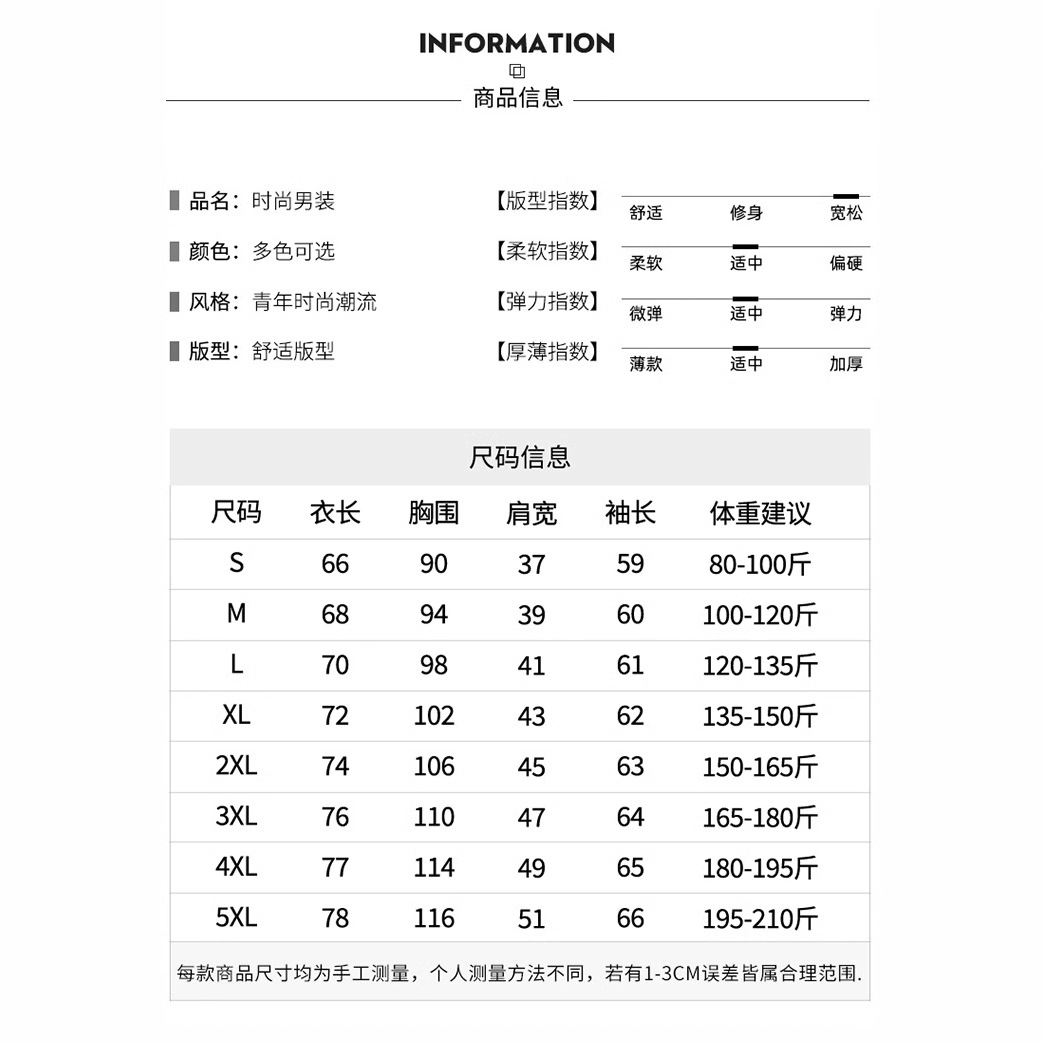 INFORMATION

商品信息

品名：时尚男装
颜色：多色可选
风格：青年时尚潮流
版型：舒适版型

【版型指数】 舒适 修身 宽松
【柔软指数】 柔软 适中 偏硬
【弹力指数】 微弹 适中 弹力
【厚薄指数】 薄款 适中 加厚

尺码信息

| 尺码 | 衣长 | 胸围 | 肩宽 | 袖长 | 体重建议 |
|---|---|---|---|---|---|
| S | 66 | 90 | 37 | 59 | 80-100斤 |
| M | 68 | 94 | 39 | 60 | 100-120斤 |
| L | 70 | 98 | 41 | 61 | 120-135斤 |
| XL | 72 | 102 | 43 | 62 | 135-150斤 |
| 2XL | 74 | 106 | 45 | 63 | 150-165斤 |
| 3XL | 76 | 110 | 47 | 64 | 165-180斤 |
| 4XL | 77 | 114 | 49 | 65 | 180-195斤 |
| 5XL | 78 | 116 | 51 | 66 | 195-210斤 |

每款商品尺寸均为手工测量，个人测量方法不同，若有1-3CM误差皆属合理范围.